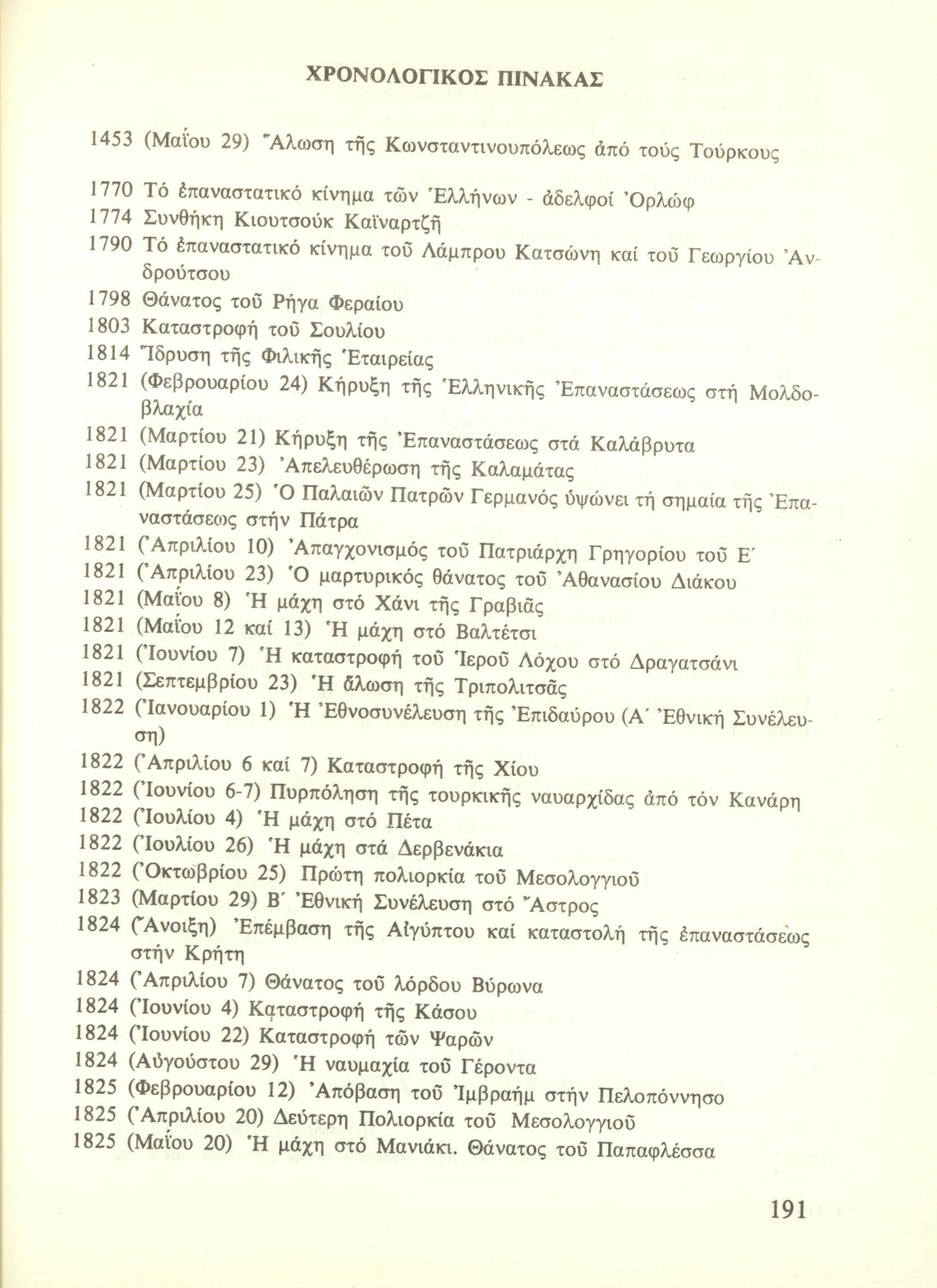 ΧΡΟΝΟΛΟΓΙΚΟΣ ΠΙΝΑΚΑΣ

1453 (Μαΐου 29) Ἅλωση τῆς Κωνσταντινουπόλεως ἀπό τούς Τούρκους

1770 Τό ἐπαναστατικό κίνημα τῶν Ἑλλήνων - ἀδελφοί Ὀρλώφ
1774 Συνθήκη Κιουτσούκ Καϊναρτζῆ
1790 Τό ἐπαναστατικό κίνημα τοῦ Λάμπρου Κατσώνη καί τοῦ Γεωργίου Ἀνδρούτσου
1798 Θάνατος τοῦ Ρήγα Φεραίου
1803 Καταστροφή τοῦ Σουλίου
1814 Ἵδρυση τῆς Φιλικῆς Ἑταιρείας
1821 (Φεβρουαρίου 24) Κήρυξη τῆς Ἑλληνικῆς Ἐπαναστάσεως στή Μολδοβλαχία
1821 (Μαρτίου 21) Κήρυξη τῆς Ἐπαναστάσεως στά Καλάβρυτα
1821 (Μαρτίου 23) Ἀπελευθέρωση τῆς Καλαμάτας
1821 (Μαρτίου 25) Ὁ Παλαιῶν Πατρῶν Γερμανός ὑψώνει τή σημαία τῆς Ἐπαναστάσεως στήν Πάτρα
1821 (Ἀπριλίου 10) Ἀπαγχονισμός τοῦ Πατριάρχη Γρηγορίου τοῦ Ε΄
1821 (Ἀπριλίου 23) Ὁ μαρτυρικός θάνατος τοῦ Ἀθανασίου Διάκου
1821 (Μαΐου 8) Ἡ μάχη στό Χάνι τῆς Γραβιᾶς
1821 (Μαΐου 12 καί 13) Ἡ μάχη στό Βαλτέτσι
1821 (Ἰουνίου 7) Ἡ καταστροφή τοῦ Ἱεροῦ Λόχου στό Δραγατσάνι
1821 (Σεπτεμβρίου 23) Ἡ ἅλωση τῆς Τριπολιτσᾶς
1822 (Ἰανουαρίου 1) Ἡ Ἐθνοσυνέλευση τῆς Ἐπιδαύρου (Α΄ Ἐθνική Συνέλευση)
1822 (Ἀπριλίου 6 καί 7) Καταστροφή τῆς Χίου
1822 (Ἰουνίου 6-7) Πυρπόληση τῆς τουρκικῆς ναυαρχίδας ἀπό τόν Κανάρη
1822 (Ἰουλίου 4) Ἡ μάχη στό Πέτα
1822 (Ἰουλίου 26) Ἡ μάχη στά Δερβενάκια
1822 (Ὀκτωβρίου 25) Πρώτη πολιορκία τοῦ Μεσολογγιοῦ
1823 (Μαρτίου 29) Β΄ Ἐθνική Συνέλευση στό Ἄστρος
1824 (Ἄνοιξη) Ἐπέμβαση τῆς Αἰγύπτου καί καταστολή τῆς ἐπαναστάσεως στήν Κρήτη
1824 (Ἀπριλίου 7) Θάνατος τοῦ λόρδου Βύρωνα
1824 (Ἰουνίου 4) Καταστροφή τῆς Κάσου
1824 (Ἰουνίου 22) Καταστροφή τῶν Ψαρῶν
1824 (Αὐγούστου 29) Ἡ ναυμαχία τοῦ Γέροντα
1825 (Φεβρουαρίου 12) Ἀπόβαση τοῦ Ἰμβραήμ στήν Πελοπόννησο
1825 (Ἀπριλίου 20) Δεύτερη Πολιορκία τοῦ Μεσολογγιοῦ
1825 (Μαΐου 20) Ἡ μάχη στό Μανιάκι. Θάνατος τοῦ Παπαφλέσσα

191